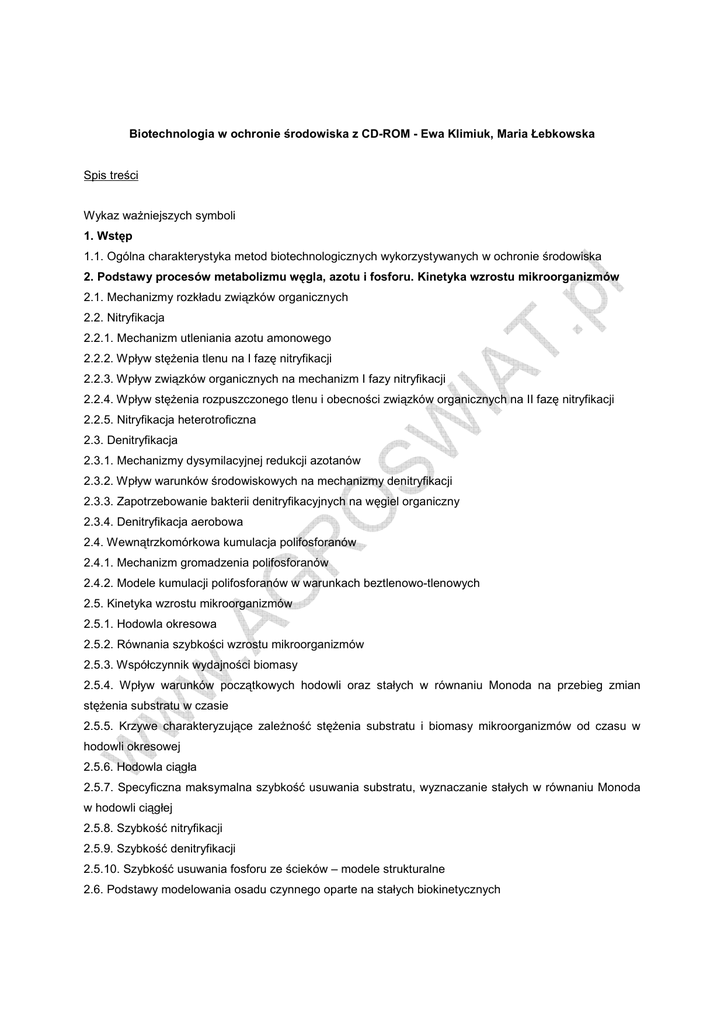 Biotechnologia w ochronie środowiska z CD-ROM - Ewa Klimiuk, Maria Łebkowska

Spis treści

Wykaz ważniejszych symboli
1. Wstęp
1.1. Ogólna charakterystyka metod biotechnologicznych wykorzystywanych w ochronie środowiska
2. Podstawy procesów metabolizmu węgla, azotu i fosforu. Kinetyka wzrostu mikroorganizmów
2.1. Mechanizmy rozkładu związków organicznych
2.2. Nitryfikacja
2.2.1. Mechanizm utleniania azotu amonowego
2.2.2. Wpływ stężenia tlenu na I fazę nitryfikacji
2.2.3. Wpływ związków organicznych na mechanizm I fazy nitryfikacji
2.2.4. Wpływ stężenia rozpuszczonego tlenu i obecności związków organicznych na II fazę nitryfikacji
2.2.5. Nitryfikacja heterotroficzna
2.3. Denitryfikacja
2.3.1. Mechanizmy dysymilacyjnej redukcji azotanów
2.3.2. Wpływ warunków środowiskowych na mechanizmy denitryfikacji
2.3.3. Zapotrzebowanie bakterii denitryfikacyjnych na węgiel organiczny
2.3.4. Denitryfikacja aerobowa
2.4. Wewnątrzkomórkowa kumulacja polifosforanów
2.4.1. Mechanizm gromadzenia polifosforanów
2.4.2. Modele kumulacji polifosforanów w warunkach beztlenowo-tlenowych
2.5. Kinetyka wzrostu mikroorganizmów
2.5.1. Hodowla okresowa
2.5.2. Równania szybkości wzrostu mikroorganizmów
2.5.3. Współczynnik wydajności biomasy
2.5.4. Wpływ warunków początkowych hodowli oraz stałych w równaniu Monoda na przebieg zmian stężenia substratu w czasie
2.5.5. Krzywe charakteryzujące zależność stężenia substratu i biomasy mikroorganizmów od czasu w hodowli okresowej
2.5.6. Hodowla ciągła
2.5.7. Specyficzna maksymalna szybkość usuwania substratu, wyznaczanie stałych w równaniu Monoda w hodowli ciągłej
2.5.8. Szybkość nitryfikacji
2.5.9. Szybkość denitryfikacji
2.5.10. Szybkość usuwania fosforu ze ścieków – modele strukturalne
2.6. Podstawy modelowania osadu czynnego oparte na stałych biokinetycznych

www.AGROSWIAT.pl